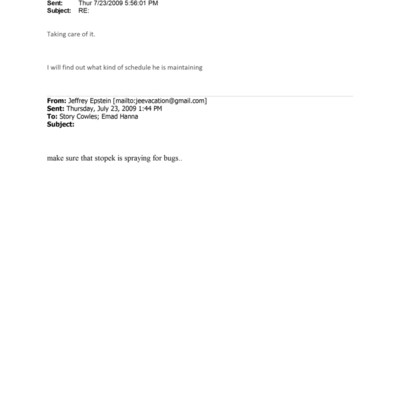 Sent: Thur 7/23/2009 5:56:01 PM
Subject: RE:

Taking care of it.

I will find out what kind of schedule he is maintaining

From: Jeffrey Epstein [mailto:jeevacation@gmail.com]
Sent: Thursday, July 23, 2009 1:44 PM
To: Story Cowles; Emad Hanna
Subject:

make sure that stopek is spraying for bugs..